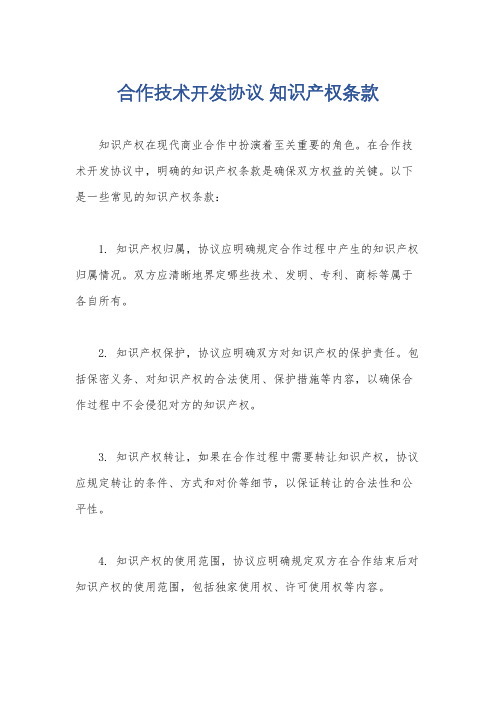 合作技术开发协议 知识产权条款

知识产权在现代商业合作中扮演着至关重要的角色。在合作技术开发协议中，明确的知识产权条款是确保双方权益的关键。以下是一些常见的知识产权条款：

1. 知识产权归属，协议应明确规定合作过程中产生的知识产权归属情况。双方应清晰地界定哪些技术、发明、专利、商标等属于各自所有。

2. 知识产权保护，协议应明确双方对知识产权的保护责任。包括保密义务、对知识产权的合法使用、保护措施等内容，以确保合作过程中不会侵犯对方的知识产权。

3. 知识产权转让，如果在合作过程中需要转让知识产权，协议应规定转让的条件、方式和对价等细节，以保证转让的合法性和公平性。

4. 知识产权的使用范围，协议应明确规定双方在合作结束后对知识产权的使用范围，包括独家使用权、许可使用权等内容。